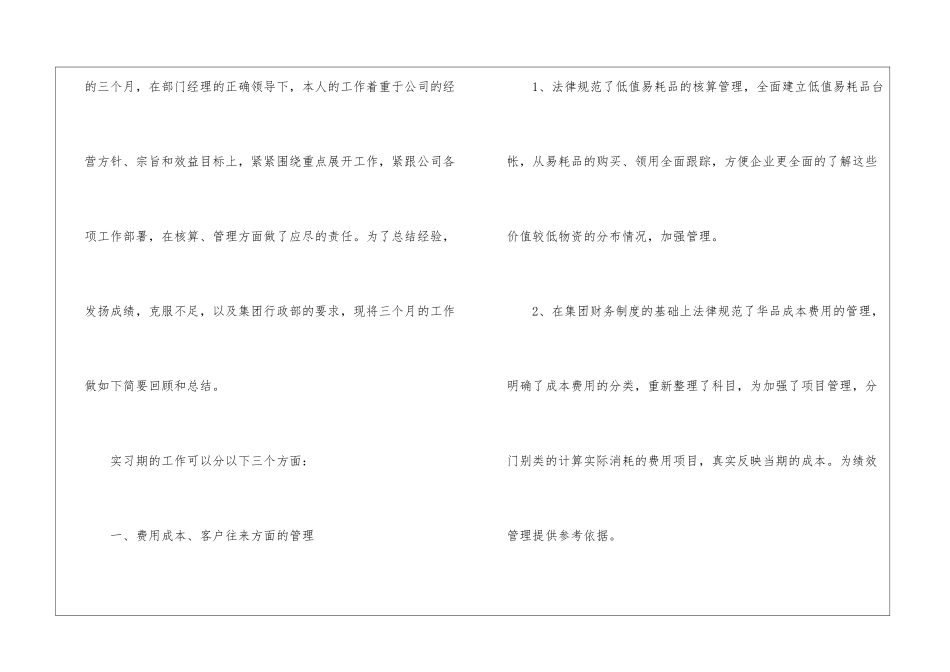 的三个月，在部门经理的正确领导下，本人的工作着重于公司的经营方针、宗旨和效益目标上，紧紧围绕重点展开工作，紧跟公司各项工作部署，在核算、管理方面做了应尽的责任。为了总结经验，发扬成绩，克服不足，以及集团行政部的要求，现将三个月的工作做如下简要回顾和总结。

实习期的工作可以分以下三个方面：

一、费用成本、客户往来方面的管理

1、法律规范了低值易耗品的核算管理，全面建立低值易耗品台帐，从易耗品的购买、领用全面跟踪，方便企业更全面的了解这些价值较低物资的分布情况，加强管理。

2、在集团财务制度的基础上法律规范了华品成本费用的管理，明确了成本费用的分类，重新整理了科目，为加强了项目管理，分门别类的计算实际消耗的费用项目，真实反映当期的成本。为绩效管理提供参考依据。